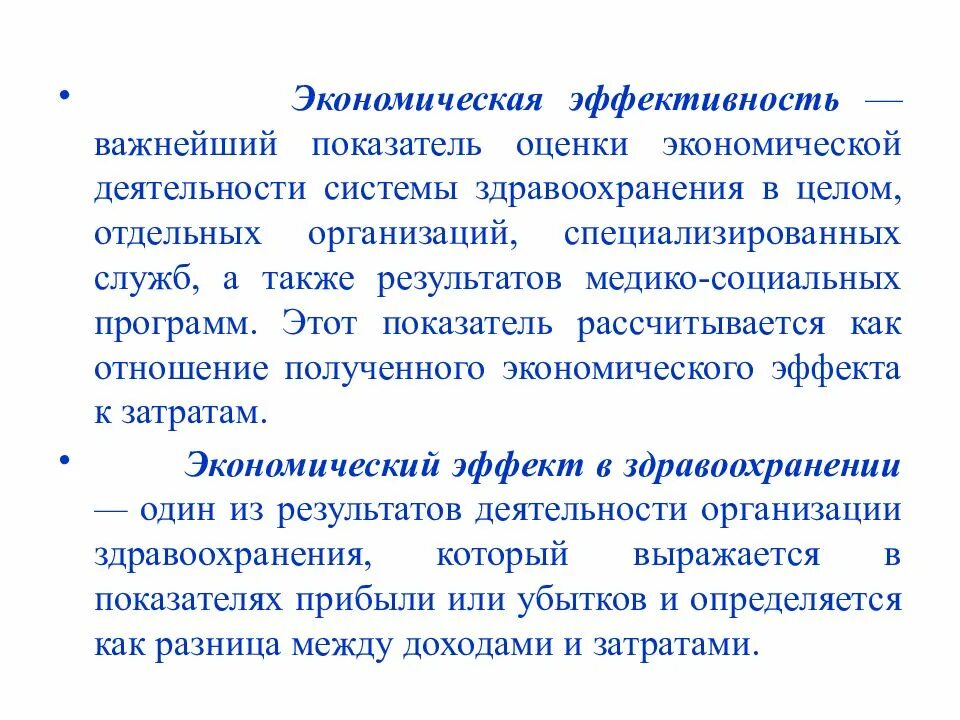 • Экономическая эффективность — важнейший показатель оценки экономической деятельности системы здравоохранения в целом, отдельных организаций, специализированных служб, а также результатов медико-социальных программ. Этот показатель рассчитывается как отношение полученного экономического эффекта к затратам.

• Экономический эффект в здравоохранении — один из результатов деятельности организации здравоохранения, который выражается в показателях прибыли или убытков и определяется как разница между доходами и затратами.